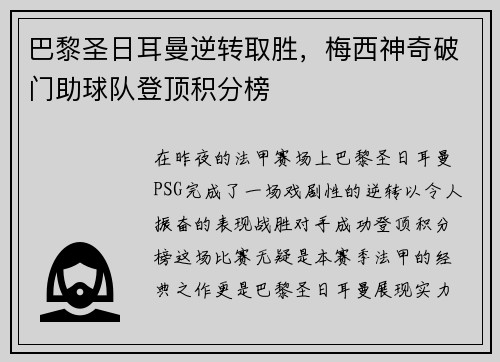 巴黎圣日耳曼逆转取胜，梅西神奇破门助球队登顶积分榜

在昨夜的法甲赛场上巴黎圣日耳曼PSG完成了一场戏剧性的逆转以令人振奋的表现战胜对手成功登顶积分榜这场比赛无疑是本赛季法甲的经典之作更是巴黎圣日耳曼展现实力